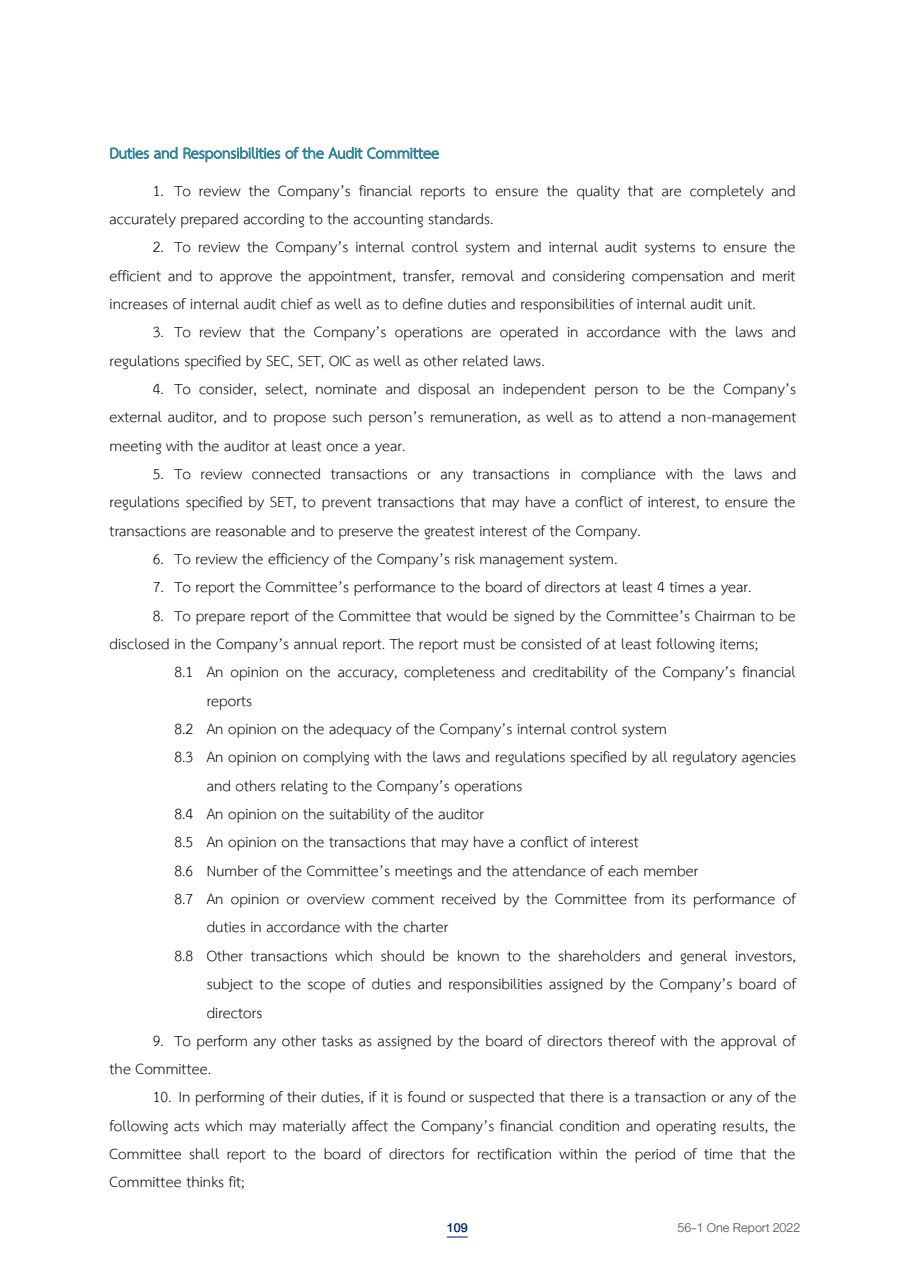 Duties and Responsibilities of the Audit Committee

1. To review the Company's financial reports to ensure the quality that are completely and accurately prepared according to the accounting standards.

2. To review the Company's internal control system and internal audit systems to ensure the efficient and to approve the appointment, transfer, removal and considering compensation and merit increases of internal audit chief as well as to define duties and responsibilities of internal audit unit.

3. To review that the Company's operations are operated in accordance with the laws and regulations specified by SEC, SET, OIC as well as other related laws.

4. To consider, select, nominate and disposal an independent person to be the Company's external auditor, and to propose such person's remuneration, as well as to attend a non-management meeting with the auditor at least once a year.

5. To review connected transactions or any transactions in compliance with the laws and regulations specified by SET, to prevent transactions that may have a conflict of interest, to ensure the transactions are reasonable and to preserve the greatest interest of the Company.

6. To review the efficiency of the Company's risk management system.

7. To report the Committee's performance to the board of directors at least 4 times a year.

8. To prepare report of the Committee that would be signed by the Committee's Chairman to be disclosed in the Company's annual report. The report must be consisted of at least following items;

8.1 An opinion on the accuracy, completeness and creditability of the Company's financial reports

8.2 An opinion on the adequacy of the Company's internal control system

8.3 An opinion on complying with the laws and regulations specified by all regulatory agencies and others relating to the Company's operations

8.4 An opinion on the suitability of the auditor

8.5 An opinion on the transactions that may have a conflict of interest

8.6 Number of the Committee's meetings and the attendance of each member

8.7 An opinion or overview comment received by the Committee from its performance of duties in accordance with the charter

8.8 Other transactions which should be known to the shareholders and general investors, subject to the scope of duties and responsibilities assigned by the Company's board of directors

9. To perform any other tasks as assigned by the board of directors thereof with the approval of the Committee.

10. In performing of their duties, if it is found or suspected that there is a transaction or any of the following acts which may materially affect the Company's financial condition and operating results, the Committee shall report to the board of directors for rectification within the period of time that the Committee thinks fit;

109

56-1 One Report 2022